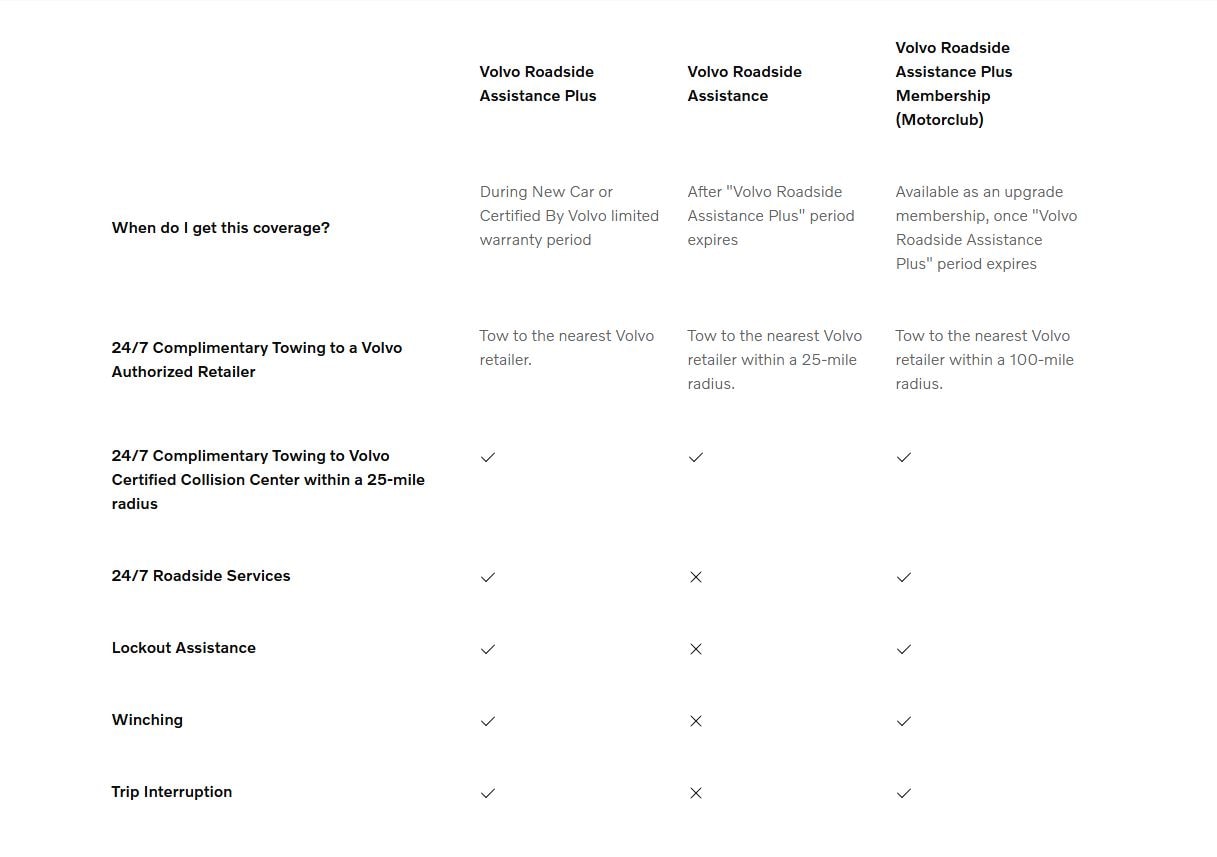 | | Volvo Roadside Assistance Plus | Volvo Roadside Assistance | Volvo Roadside Assistance Plus Membership (Motorclub) |
|---|---|---|---|
| When do I get this coverage? | During New Car or Certified By Volvo limited warranty period | After "Volvo Roadside Assistance Plus" period expires | Available as an upgrade membership, once "Volvo Roadside Assistance Plus" period expires |
| 24/7 Complimentary Towing to a Volvo Authorized Retailer | Tow to the nearest Volvo retailer. | Tow to the nearest Volvo retailer within a 25-mile radius. | Tow to the nearest Volvo retailer within a 100-mile radius. |
| 24/7 Complimentary Towing to Volvo Certified Collision Center within a 25-mile radius | ✓ | ✓ | ✓ |
| 24/7 Roadside Services | ✓ | ✕ | ✓ |
| Lockout Assistance | ✓ | ✕ | ✓ |
| Winching | ✓ | ✕ | ✓ |
| Trip Interruption | ✓ | ✕ | ✓ |